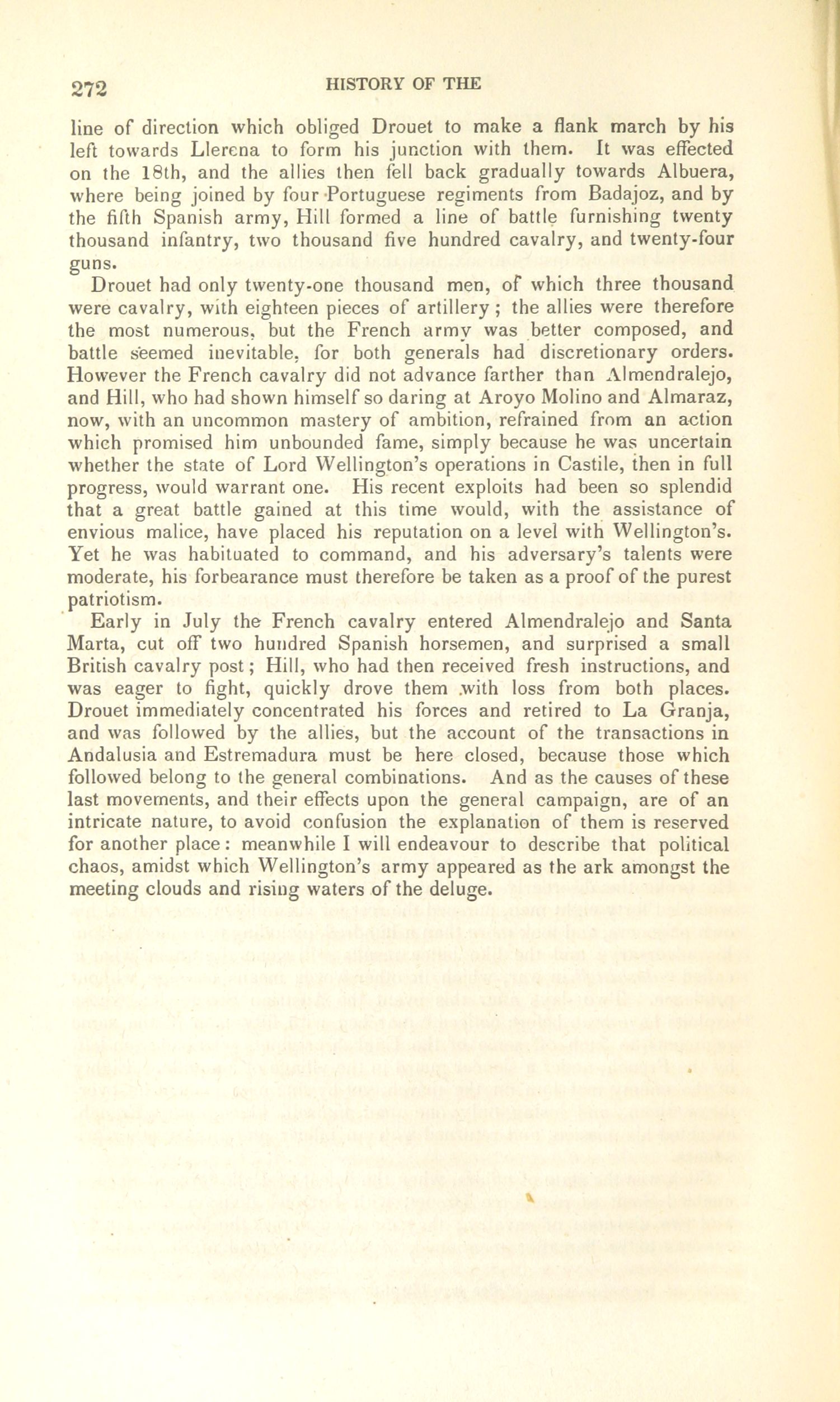 272 HISTORY OF THE

line of direction which obliged Drouet to make a flank march by his left towards Llerena to form his junction with them. It was effected on the 18th, and the allies then fell back gradually towards Albuera, where being joined by four Portuguese regiments from Badajoz, and by the fifth Spanish army, Hill formed a line of battle furnishing twenty thousand infantry, two thousand five hundred cavalry, and twenty-four guns.

Drouet had only twenty-one thousand men, of which three thousand were cavalry, with eighteen pieces of artillery; the allies were therefore the most numerous, but the French army was better composed, and battle seemed inevitable, for both generals had discretionary orders. However the French cavalry did not advance farther than Almendralejo, and Hill, who had shown himself so daring at Aroyo Molino and Almaraz, now, with an uncommon mastery of ambition, refrained from an action which promised him unbounded fame, simply because he was uncertain whether the state of Lord Wellington's operations in Castile, then in full progress, would warrant one. His recent exploits had been so splendid that a great battle gained at this time would, with the assistance of envious malice, have placed his reputation on a level with Wellington's. Yet he was habituated to command, and his adversary's talents were moderate, his forbearance must therefore be taken as a proof of the purest patriotism.

Early in July the French cavalry entered Almendralejo and Santa Marta, cut off two hundred Spanish horsemen, and surprised a small British cavalry post; Hill, who had then received fresh instructions, and was eager to fight, quickly drove them with loss from both places. Drouet immediately concentrated his forces and retired to La Granja, and was followed by the allies, but the account of the transactions in Andalusia and Estremadura must be here closed, because those which followed belong to the general combinations. And as the causes of these last movements, and their effects upon the general campaign, are of an intricate nature, to avoid confusion the explanation of them is reserved for another place: meanwhile I will endeavour to describe that political chaos, amidst which Wellington's army appeared as the ark amongst the meeting clouds and rising waters of the deluge.